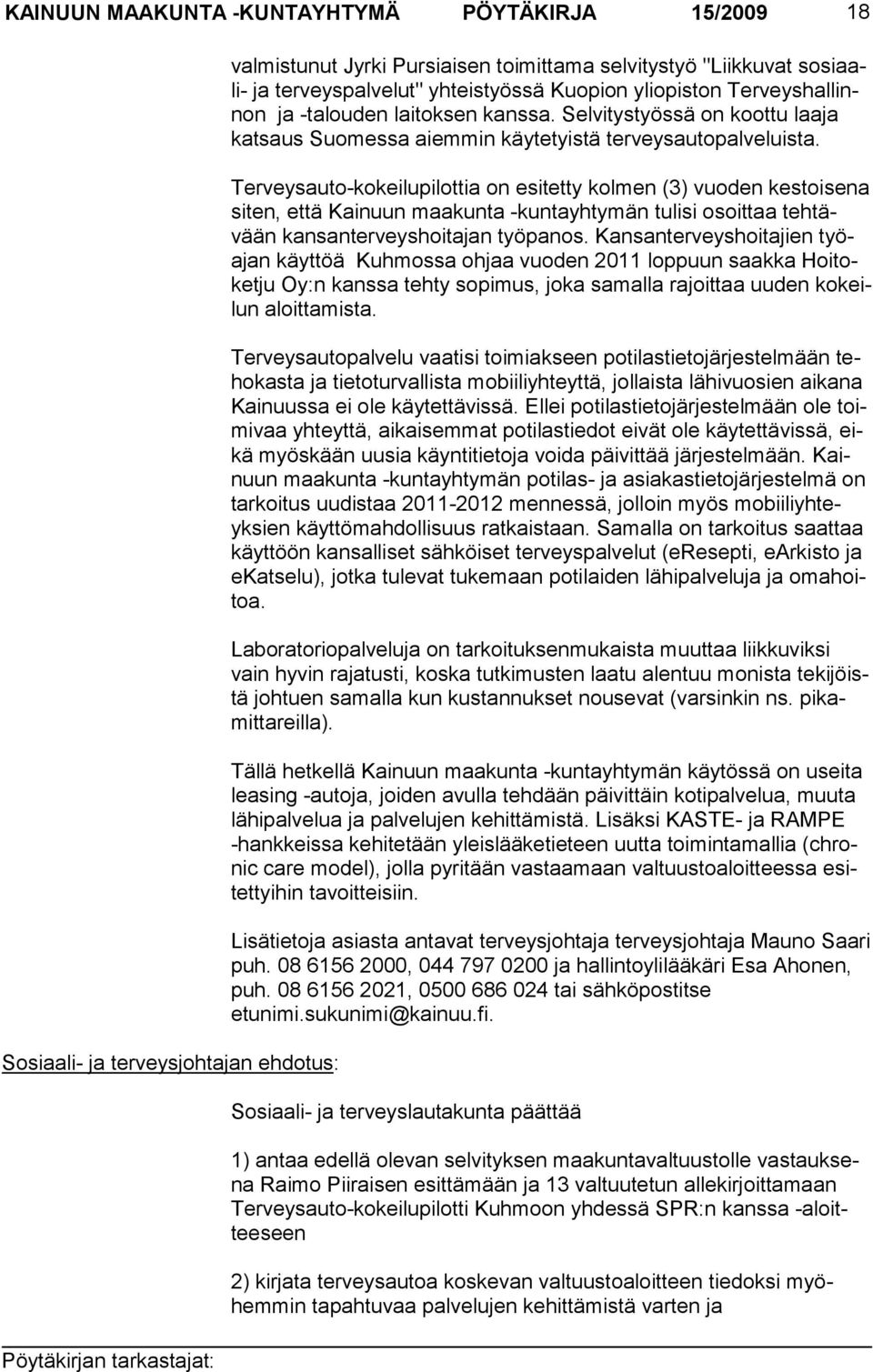 KAINUUN MAAKUNTA -KUNTAYHTYMÄ PÖYTÄKIRJA 15/2009 18

valmistunut Jyrki Pursiaisen toimittama selvitystyö "Liikkuvat sosiaali- ja terveyspalvelut" yhteistyössä Kuopion yliopiston Terveyshallinnon ja -talouden laitoksen kanssa. Selvitystyössä on koottu laaja katsaus Suomessa aiemmin käytetyistä terveysautopalveluista.

Terveysauto-kokeilupilottia on esitetty kolmen (3) vuoden kestoisena siten, että Kainuun maakunta -kuntayhtymän tulisi osoittaa tehtävään kansanterveyshoitajan työpanos. Kansanterveyshoitajien työajan käyttöä Kuhmossa ohjaa vuoden 2011 loppuun saakka Hoitoketju Oy:n kanssa tehty sopimus, joka samalla rajoittaa uuden kokeilun aloittamista.

Terveysautopalvelu vaatisi toimiakseen potilastietojärjestelmään tehokasta ja tietoturvallista mobiiliyhteyttä, jollaista lähivuosien aikana Kainuussa ei ole käytettävissä. Ellei potilastietojärjestelmään ole toimivaa yhteyttä, aikaisemmat potilastiedot eivät ole käytettävissä, eikä myöskään uusia käyntitietoja voida päivittää järjestelmään. Kainuun maakunta -kuntayhtymän potilas- ja asiakastietojärjestelmä on tarkoitus uudistaa 2011-2012 mennessä, jolloin myös mobiiliyhteyksien käyttömahdollisuus ratkaistaan. Samalla on tarkoitus saattaa käyttöön kansalliset sähköiset terveyspalvelut (eResepti, eArkisto ja eKatselu), jotka tulevat tukemaan potilaiden lähipalveluja ja omahoitoa.

Laboratoriopalveluja on tarkoituksenmukaista muuttaa liikkuviksi vain hyvin rajatusti, koska tutkimusten laatu alentuu monista tekijöistä johtuen samalla kun kustannukset nousevat (varsinkin ns. pikamittareilla).

Tällä hetkellä Kainuun maakunta -kuntayhtymän käytössä on useita leasing -autoja, joiden avulla tehdään päivittäin kotipalvelua, muuta lähipalvelua ja palvelujen kehittämistä. Lisäksi KASTE- ja RAMPE -hankkeissa kehitetään yleislääketieteen uutta toimintamallia (chronic care model), jolla pyritään vastaamaan valtuustoaloitteessa esitettyihin tavoitteisiin.

Lisätietoja asiasta antavat terveysjohtaja terveysjohtaja Mauno Saari puh. 08 6156 2000, 044 797 0200 ja hallintoylilääkäri Esa Ahonen, puh. 08 6156 2021, 0500 686 024 tai sähköpostitse etunimi.sukunimi@kainuu.fi.

Sosiaali- ja terveysjohtajan ehdotus:

Sosiaali- ja terveyslautakunta päättää

1) antaa edellä olevan selvityksen maakuntavaltuustolle vastauksena Raimo Piiraisen esittämään ja 13 valtuutetun allekirjoittamaan Terveysauto-kokeilupilotti Kuhmoon yhdessä SPR:n kanssa -aloitteeseen

2) kirjata terveysautoa koskevan valtuustoaloitteen tiedoksi myöhemmin tapahtuvaa palvelujen kehittämistä varten ja

Pöytäkirjan tarkastajat: